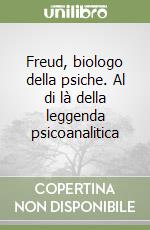 unilibro

Freud, biologo della psiche. Al di là della leggenda psicoanalitica

COPERTINA
NON DISPONIBILE